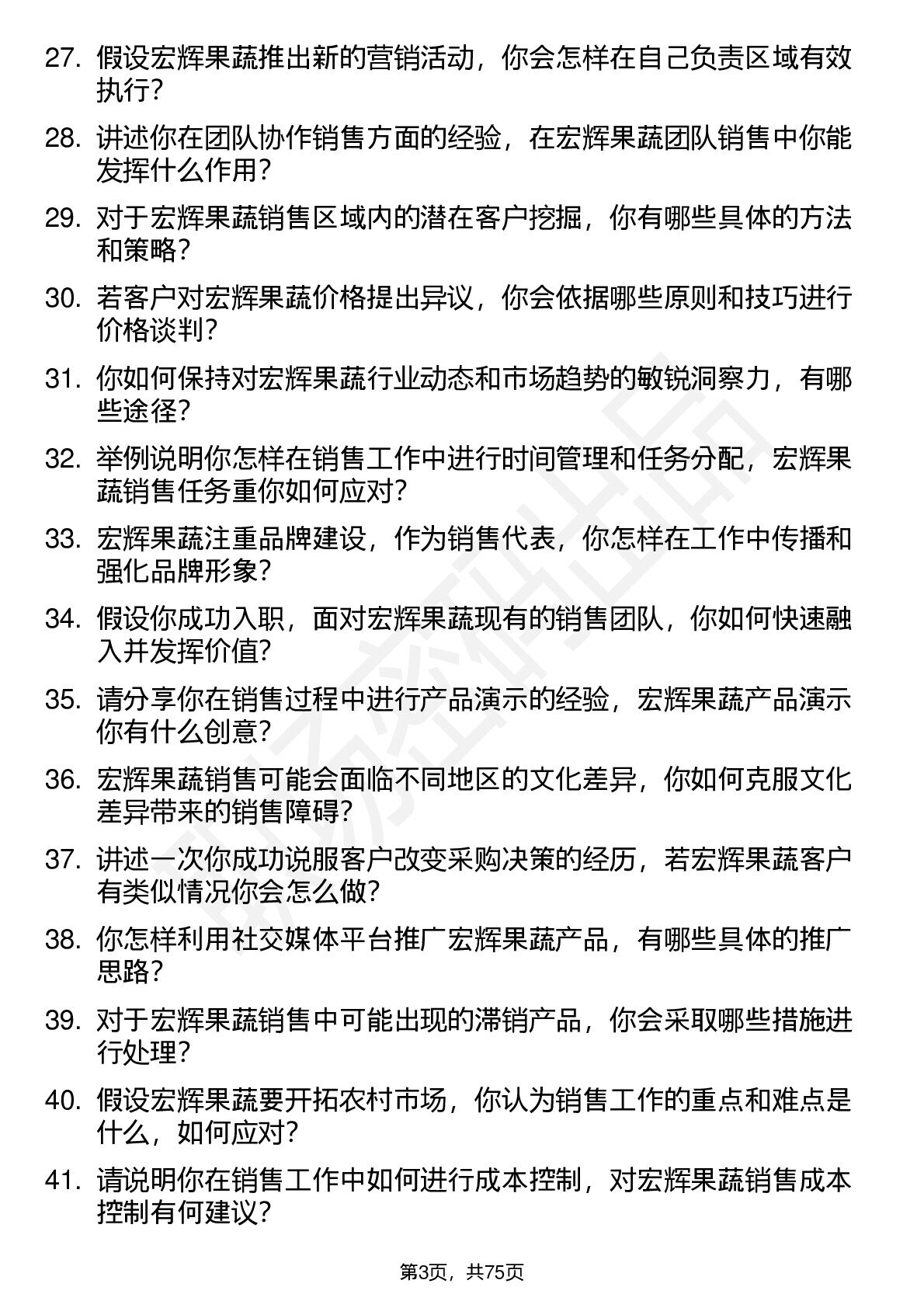 27. 假设宏辉果蔬推出新的营销活动，你会怎样在自己负责区域有效执行？

28. 讲述你在团队协作销售方面的经验，在宏辉果蔬团队销售中你能发挥什么作用？

29. 对于宏辉果蔬销售区域内的潜在客户挖掘，你有哪些具体的方法和策略？

30. 若客户对宏辉果蔬价格提出异议，你会依据哪些原则和技巧进行价格谈判？

31. 你如何保持对宏辉果蔬行业动态和市场趋势的敏锐洞察力，有哪些途径？

32. 举例说明你怎样在销售工作中进行时间管理和任务分配，宏辉果蔬销售任务重你如何应对？

33. 宏辉果蔬注重品牌建设，作为销售代表，你怎样在工作中传播和强化品牌形象？

34. 假设你成功入职，面对宏辉果蔬现有的销售团队，你如何快速融入并发挥价值？

35. 请分享你在销售过程中进行产品演示的经验，宏辉果蔬产品演示你有什么创意？

36. 宏辉果蔬销售可能会面临不同地区的文化差异，你如何克服文化差异带来的销售障碍？

37. 讲述一次你成功说服客户改变采购决策的经历，若宏辉果蔬客户有类似情况你会怎么做？

38. 你怎样利用社交媒体平台推广宏辉果蔬产品，有哪些具体的推广思路？

39. 对于宏辉果蔬销售中可能出现的滞销产品，你会采取哪些措施进行处理？

40. 假设宏辉果蔬要开拓农村市场，你认为销售工作的重点和难点是什么，如何应对？

41. 请说明你在销售工作中如何进行成本控制，对宏辉果蔬销售成本控制有何建议？

第3页，共75页